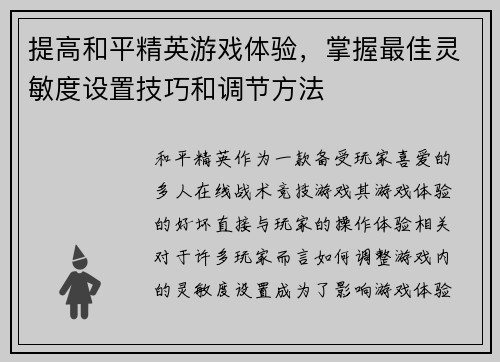 提高和平精英游戏体验，掌握最佳灵敏度设置技巧和调节方法

和平精英作为一款备受玩家喜爱的多人在线战术竞技游戏其游戏体验的好坏直接与玩家的操作体验相关对于许多玩家而言如何调整游戏内的灵敏度设置成为了影响游戏体验